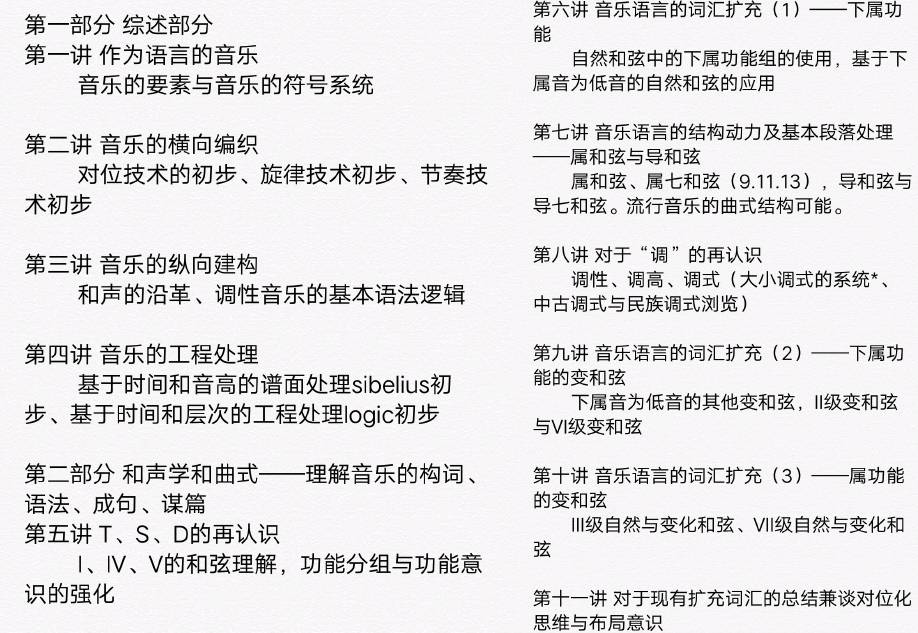 第一部分 综述部分
第一讲 作为语言的音乐
音乐的要素与音乐的符号系统

第二讲 音乐的横向编织
对位技术的初步、旋律技术初步、节奏技术初步

第三讲 音乐的纵向建构
和声的沿革、调性音乐的基本语法逻辑

第四讲 音乐的工程处理
基于时间和音高的谱面处理sibelius初步、基于时间和层次的工程处理logic初步

第二部分 和声学和曲式——理解音乐的构词、语法、成句、谋篇
第五讲 T、S、D的再认识
I、IV、V的和弦理解，功能分组与功能意识的强化

第六讲 音乐语言的词汇扩充（1）——下属功能
自然和弦中的下属功能组的使用，基于下属音为低音的自然和弦的应用

第七讲 音乐语言的结构动力及基本段落处理——属和弦与导和弦
属和弦、属七和弦（9.11.13），导和弦与导七和弦。流行音乐的曲式结构可能。

第八讲 对于“调”的再认识
调性、调高、调式（大小调式的系统*、中古调式与民族调式浏览）

第九讲 音乐语言的词汇扩充（2）——下属功能的变和弦
下属音为低音的其他变和弦，II级变和弦与VI级变和弦

第十讲 音乐语言的词汇扩充（3）——属功能的变和弦
III级自然与变化和弦、VII级自然与变化和弦

第十一讲 对于现有扩充词汇的总结兼谈对位化思维与布局意识